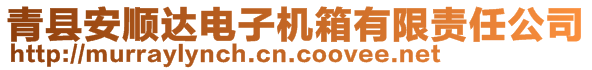 青县安顺达电子机箱有限责任公司
http://murraylynch.cn.coovee.net